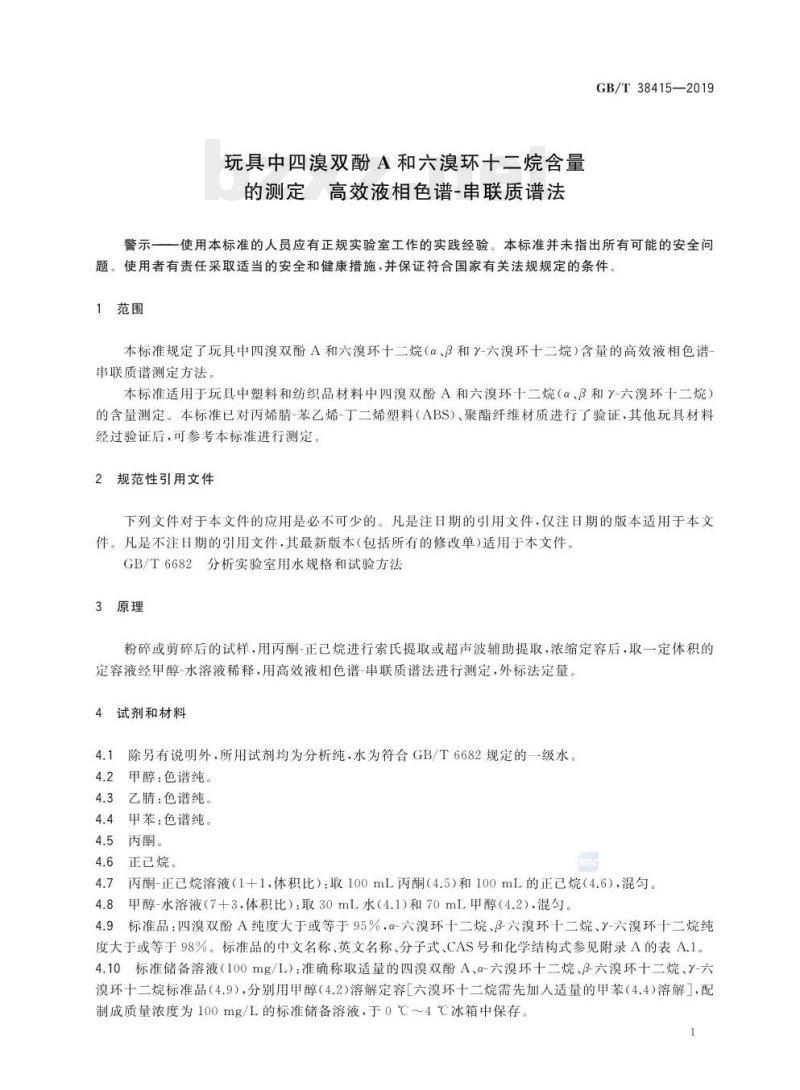 GB/T 38415—2019

玩具中四溴双酚 A 和六溴环十二烷含量的测定 高效液相色谱-串联质谱法

警示——使用本标准的人员应有正规实验室工作的实践经验。本标准并未指出所有可能的安全问题。使用者有责任采取适当的安全和健康措施，并保证符合国家有关法规规定的条件。

1 范围

本标准规定了玩具中四溴双酚 A 和六溴环十二烷($\alpha$、$\beta$ 和 $\gamma$-六溴环十二烷)含量的高效液相色谱-串联质谱测定方法。

本标准适用于玩具中塑料和纺织品材料中四溴双酚 A 和六溴环十二烷($\alpha$、$\beta$ 和 $\gamma$-六溴环十二烷)的含量测定。本标准已对丙烯腈-苯乙烯-丁二烯塑料(ABS)、聚酯纤维材质进行了验证，其他玩具材料经过验证后，可参考本标准进行测定。

2 规范性引用文件

下列文件对于本文件的应用是必不可少的。凡是注日期的引用文件，仅注日期的版本适用于本文件。凡是不注日期的引用文件，其最新版本(包括所有的修改单)适用于本文件。

GB/T 6682 分析实验室用水规格和试验方法

3 原理

粉碎或剪碎后的试样，用丙酮-正己烷进行索氏提取或超声波辅助提取，浓缩定容后，取一定体积的定容液经甲醇-水溶液稀释，用高效液相色谱-串联质谱法进行测定，外标法定量。

4 试剂和材料

4.1 除另有说明外，所用试剂均为分析纯，水为符合 GB/T 6682 规定的一级水。

4.2 甲醇：色谱纯。

4.3 乙腈：色谱纯。

4.4 甲苯：色谱纯。

4.5 丙酮。

4.6 正己烷。

4.7 丙酮-正己烷溶液(1+1，体积比)：取 100 mL 丙酮(4.5)和 100 mL 的正己烷(4.6)，混匀。

4.8 甲醇-水溶液(7+3，体积比)：取 30 mL 水(4.1)和 70 mL 甲醇(4.2)，混匀。

4.9 标准品：四溴双酚 A 纯度大于或等于 95%，$\alpha$-六溴环十二烷、$\beta$-六溴环十二烷、$\gamma$-六溴环十二烷纯度大于或等于 98%。标准品的中文名称、英文名称、分子式、CAS 号和化学结构式参见附录 A 的表 A.1。

4.10 标准储备溶液(100 mg/L)：准确称取适量的四溴双酚 A、$\alpha$-六溴环十二烷、$\beta$-六溴环十二烷、$\gamma$-六溴环十二烷标准品(4.9)，分别用甲醇(4.2)溶解定容[六溴环十二烷需先加入适量的甲苯(4.4)溶解]，配制成质量浓度为 100 mg/L 的标准储备溶液，于 0 ℃～4 ℃冰箱中保存。

1